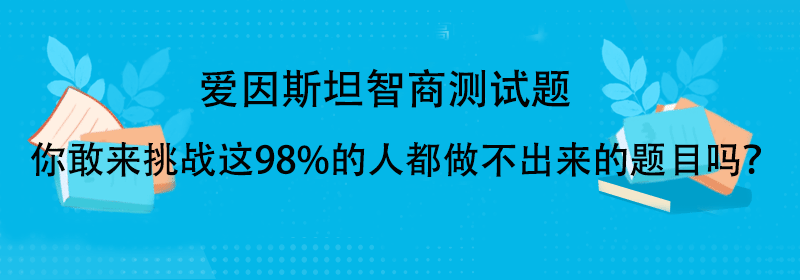 爱因斯坦智商测试题

你敢来挑战这98%的人都做不出来的题目吗?